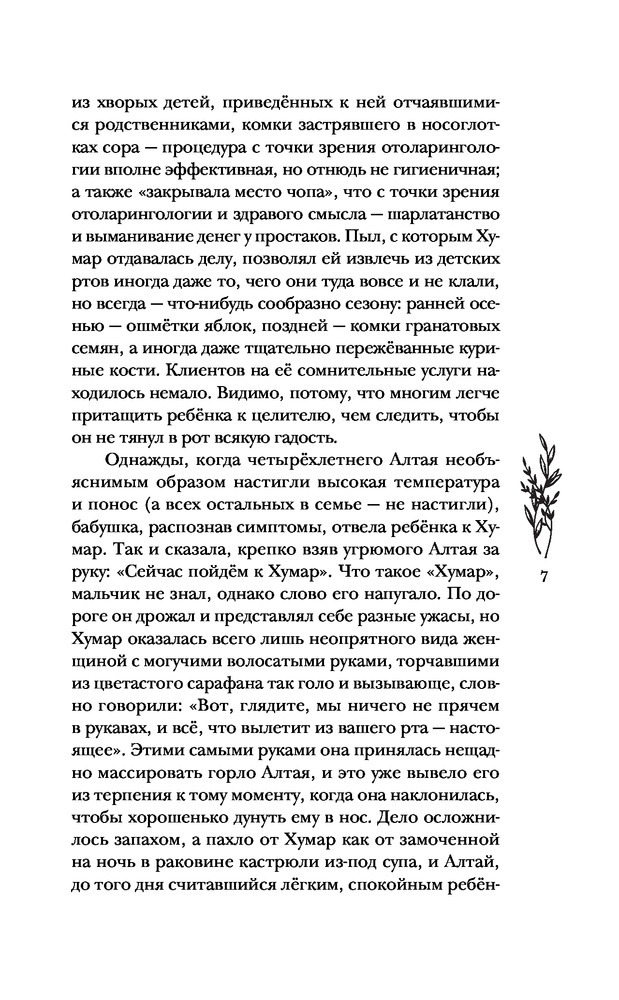 из хворых детей, приведённых к ней отчаявшимися родственниками, комки застрявшего в носоглотках сора — процедура с точки зрения отоларингологии вполне эффективная, но отнюдь не гигиеничная; а также «закрывала место чопа», что с точки зрения отоларингологии и здравого смысла — шарлатанство и выманивание денег у простаков. Пыл, с которым Хумар отдавалась делу, позволял ей извлечь из детских ртов иногда даже то, чего они туда вовсе и не клали, но всегда — что-нибудь сообразно сезону: ранней осенью — ошмётки яблок, поздней — комки гранатовых семян, а иногда даже тщательно пережёванные куриные кости. Клиентов на её сомнительные услуги находилось немало. Видимо, потому, что многим легче притащить ребёнка к целителю, чем следить, чтобы он не тянул в рот всякую гадость.

Однажды, когда четырёхлетнего Алтая необъяснимым образом настигли высокая температура и понос (а всех остальных в семье — не настигли), бабушка, распознав симптомы, отвела ребёнка к Хумар. Так и сказала, крепко взяв угрюмого Алтая за руку: «Сейчас пойдём к Хумар». Что такое «Хумар», мальчик не знал, однако слово его напугало. По дороге он дрожал и представлял себе разные ужасы, но Хумар оказалась всего лишь неопрятного вида женщиной с могучими волосатыми руками, торчавшими из цветастого сарафана так голо и вызывающе, словно говорили: «Вот, глядите, мы ничего не прячем в рукавах, и всё, что вылетит из вашего рта — настоящее». Этими самыми руками она принялась нещадно массировать горло Алтая, и это уже вывело его из терпения к тому моменту, когда она наклонилась, чтобы хорошенько дунуть ему в нос. Дело осложнилось запахом, а пахло от Хумар как от замоченной на ночь в раковине кастрюли из-под супа, и Алтай, до того дня считавшийся лёгким, спокойным ребён-

7